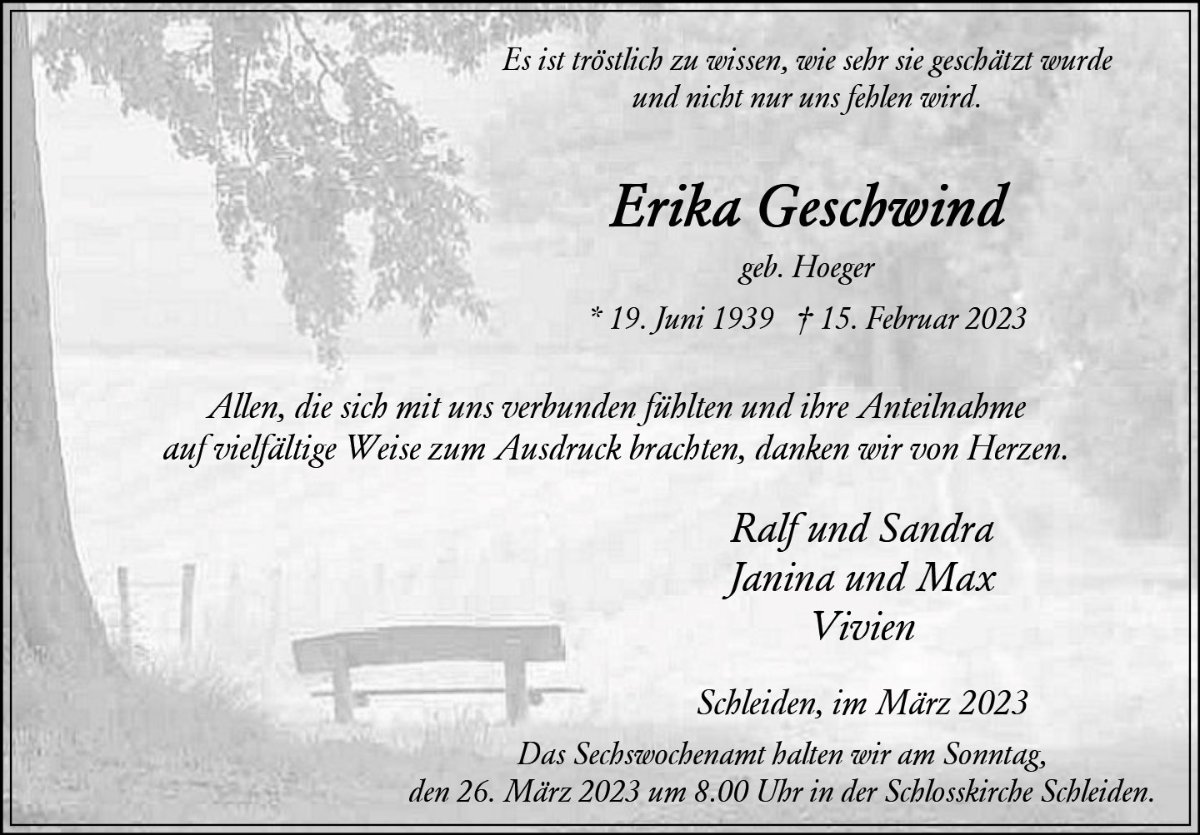 Es ist tröstlich zu wissen, wie sehr sie geschätzt wurde und nicht nur uns fehlen wird.

Erika Geschwind

geb. Hoeger

* 19. Juni 1939 † 15. Februar 2023

Allen, die sich mit uns verbunden fühlten und ihre Anteilnahme auf vielfältige Weise zum Ausdruck brachten, danken wir von Herzen.

Ralf und Sandra
Janina und Max
Vivien

Schleiden, im März 2023

Das Sechswochenamt halten wir am Sonntag, den 26. März 2023 um 8.00 Uhr in der Schlosskirche Schleiden.